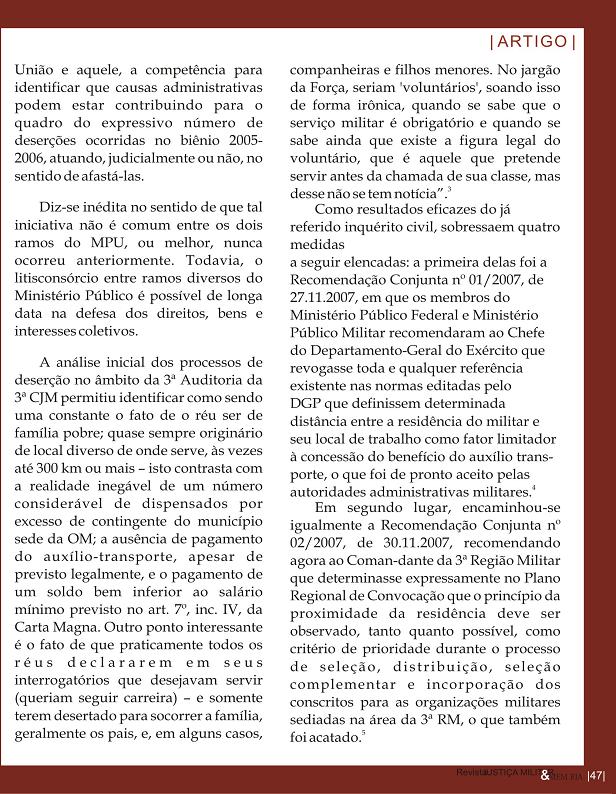 | ARTIGO |

União e aquele, a competência para identificar que causas administrativas podem estar contribuindo para o quadro do expressivo número de deserções ocorridas no biênio 2005-2006, atuando, judicialmente ou não, no sentido de afastá-las.

Diz-se inédita no sentido de que tal iniciativa não é comum entre os dois ramos do MPU, ou melhor, nunca ocorreu anteriormente. Todavia, o litisconsórcio entre ramos diversos do Ministério Público é possível de longa data na defesa dos direitos, bens e interesses coletivos.

A análise inicial dos processos de deserção no âmbito da 3ª Auditoria da 3ª CJM permitiu identificar como sendo uma constante o fato de o réu ser de família pobre; quase sempre originário de local diverso de onde serve, às vezes até 300 km ou mais – isto contrasta com a realidade inegável de um número considerável de dispensados por excesso de contingente do município sede da OM; a ausência de pagamento do auxílio-transporte, apesar de previsto legalmente, e o pagamento de um soldo bem inferior ao salário mínimo previsto no art. 7º, inc. IV, da Carta Magna. Outro ponto interessante é o fato de que praticamente todos os réus declararem em seus interrogatórios que desejavam servir (queriam seguir carreira) – e somente terem desertado para socorrer a família, geralmente os pais, e, em alguns casos, companheiras e filhos menores. No jargão da Força, seriam 'voluntários', soando isso de forma irônica, quando se sabe que o serviço militar é obrigatório e quando se sabe ainda que existe a figura legal do voluntário, que é aquele que pretende servir antes da chamada de sua classe, mas desse não se tem notícia".$^3$

Como resultados eficazes do já referido inquérito civil, sobressaem quatro medidas
a seguir elencadas: a primeira delas foi a Recomendação Conjunta nº 01/2007, de 27.11.2007, em que os membros do Ministério Público Federal e Ministério Público Militar recomendaram ao Chefe do Departamento-Geral do Exército que revogasse toda e qualquer referência existente nas normas editadas pelo DGP que definissem determinada distância entre a residência do militar e seu local de trabalho como fator limitador à concessão do benefício do auxílio transporte, o que foi de pronto aceito pelas autoridades administrativas militares.$^4$

Em segundo lugar, encaminhou-se igualmente a Recomendação Conjunta nº 02/2007, de 30.11.2007, recomendando agora ao Coman-dante da 3ª Região Militar que determinasse expressamente no Plano Regional de Convocação que o princípio da proximidade da residência deve ser observado, tanto quanto possível, como critério de prioridade durante o processo de seleção, distribuição, seleção complementar e incorporação dos conscritos para as organizações militares sediadas na área da 3ª RM, o que também foi acatado.$^5$

Revista JUSTIÇA MILITAR & MEMÓRIA |47|